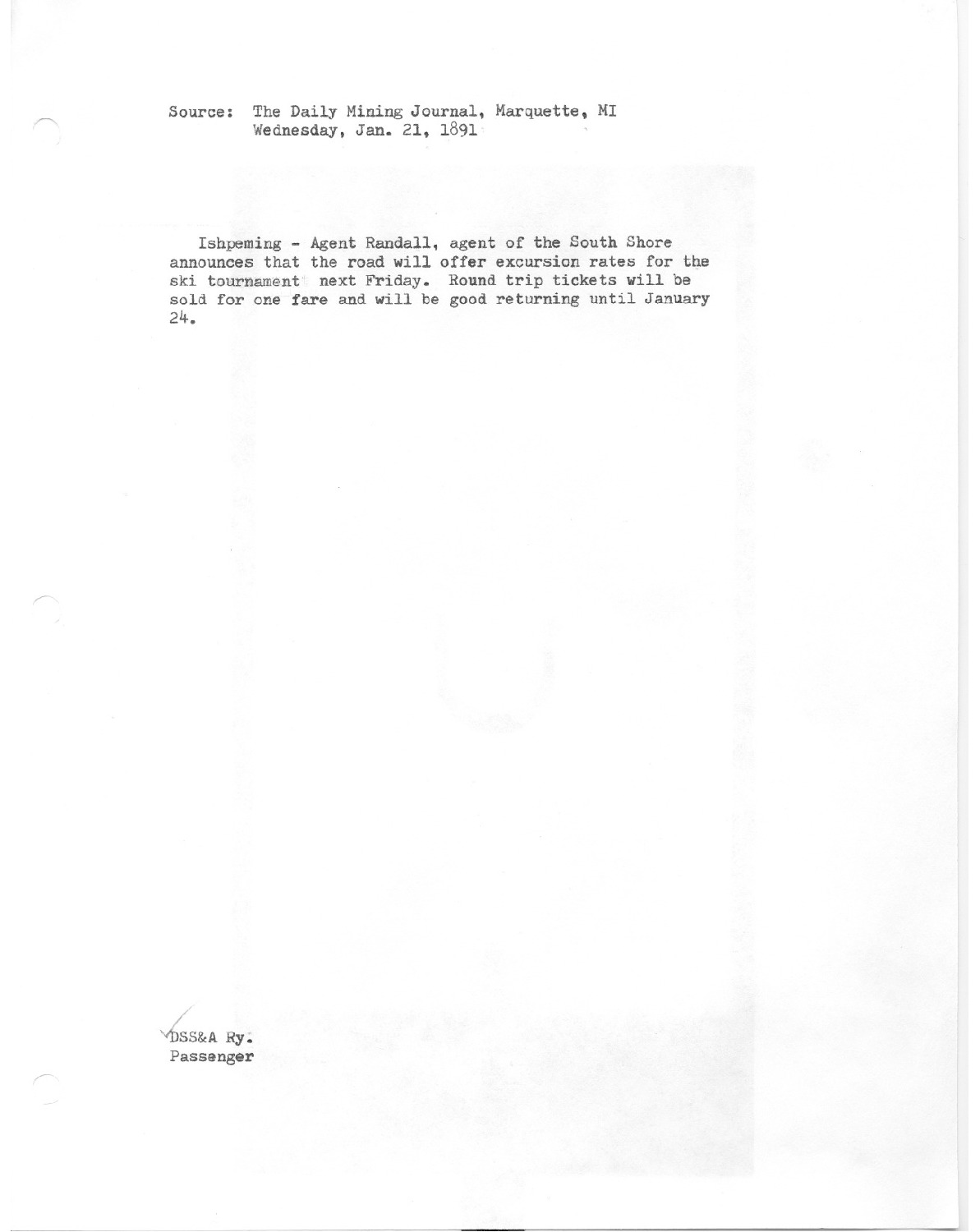 Source: The Daily Mining Journal, Marquette, MI
Wednesday, Jan. 21, 1891

Ishpeming - Agent Randall, agent of the South Shore announces that the road will offer excursion rates for the ski tournament next Friday. Round trip tickets will be sold for one fare and will be good returning until January 24.

DSS&A Ry.
Passenger